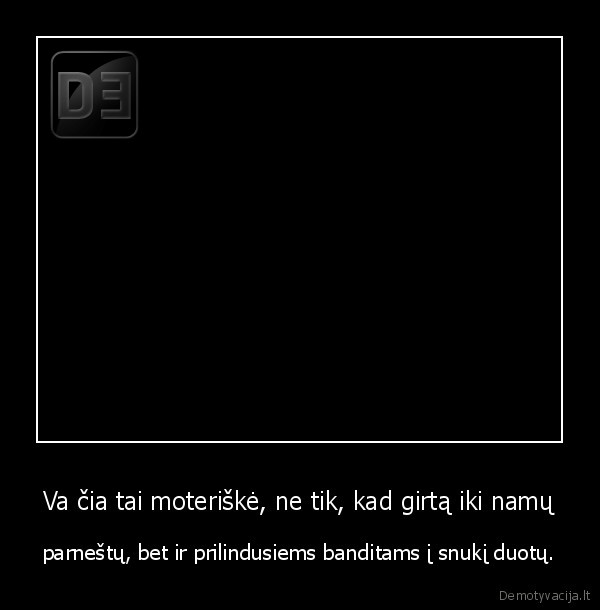 DE

Va čia tai moteriškė, ne tik, kad girtą iki namų

parneštų, bet ir prilindusiems banditams į snukį duotų.

Demotyvacija.lt